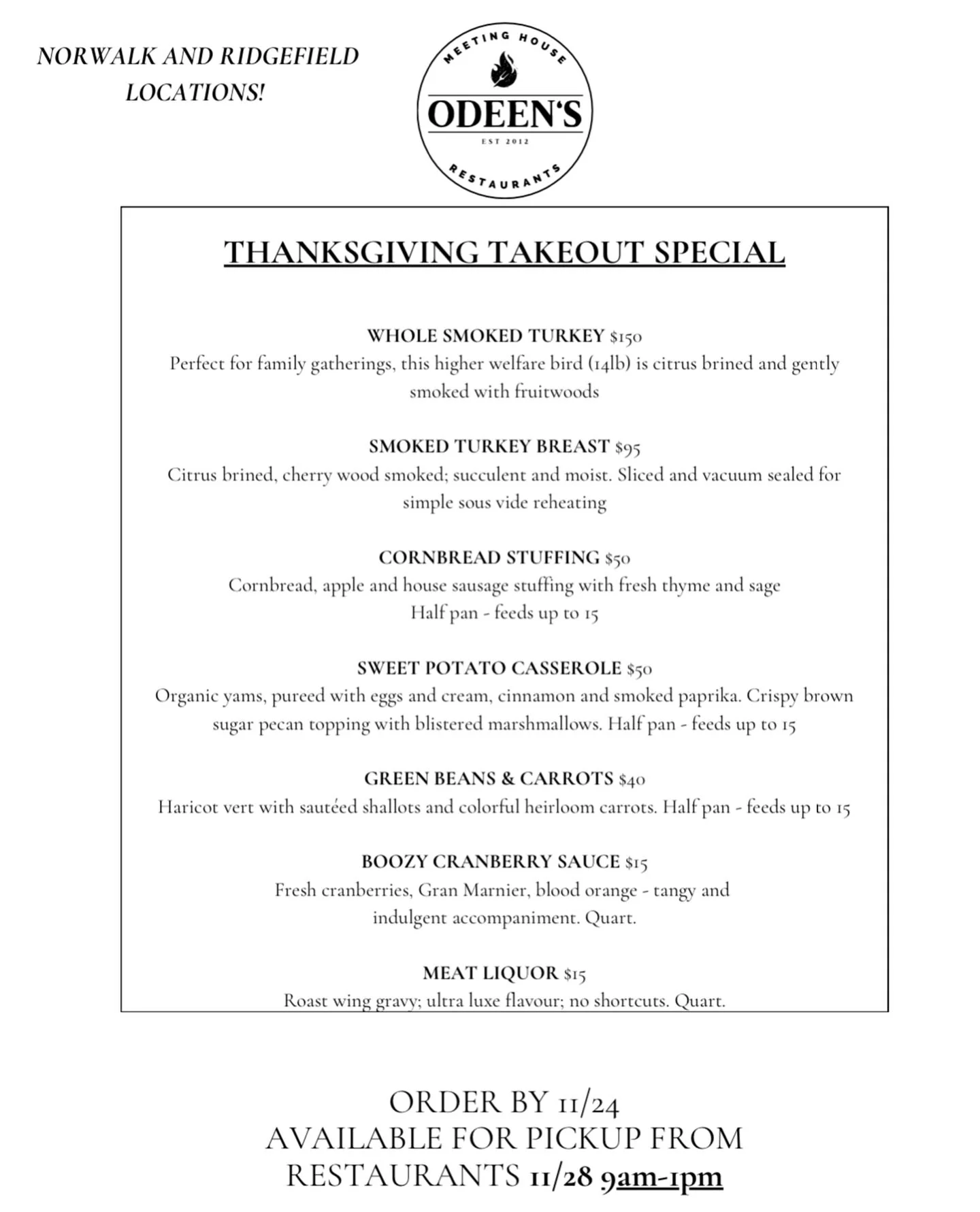 NORWALK AND RIDGEFIELD LOCATIONS!

MEETING HOUSE
ODEEN'S
EST 2012
RESTAURANTS

THANKSGIVING TAKEOUT SPECIAL

WHOLE SMOKED TURKEY $150
Perfect for family gatherings, this higher welfare bird (14lb) is citrus brined and gently smoked with fruitwoods

SMOKED TURKEY BREAST $95
Citrus brined, cherry wood smoked; succulent and moist. Sliced and vacuum sealed for simple sous vide reheating

CORNBREAD STUFFING $50
Cornbread, apple and house sausage stuffing with fresh thyme and sage
Half pan - feeds up to 15

SWEET POTATO CASSEROLE $50
Organic yams, pureed with eggs and cream, cinnamon and smoked paprika. Crispy brown sugar pecan topping with blistered marshmallows. Half pan - feeds up to 15

GREEN BEANS & CARROTS $40
Haricot vert with sautéed shallots and colorful heirloom carrots. Half pan - feeds up to 15

BOOZY CRANBERRY SAUCE $15
Fresh cranberries, Gran Marnier, blood orange - tangy and indulgent accompaniment. Quart.

MEAT LIQUOR $15
Roast wing gravy; ultra luxe flavour; no shortcuts. Quart.

ORDER BY 11/24
AVAILABLE FOR PICKUP FROM
RESTAURANTS 11/28 9am-1pm